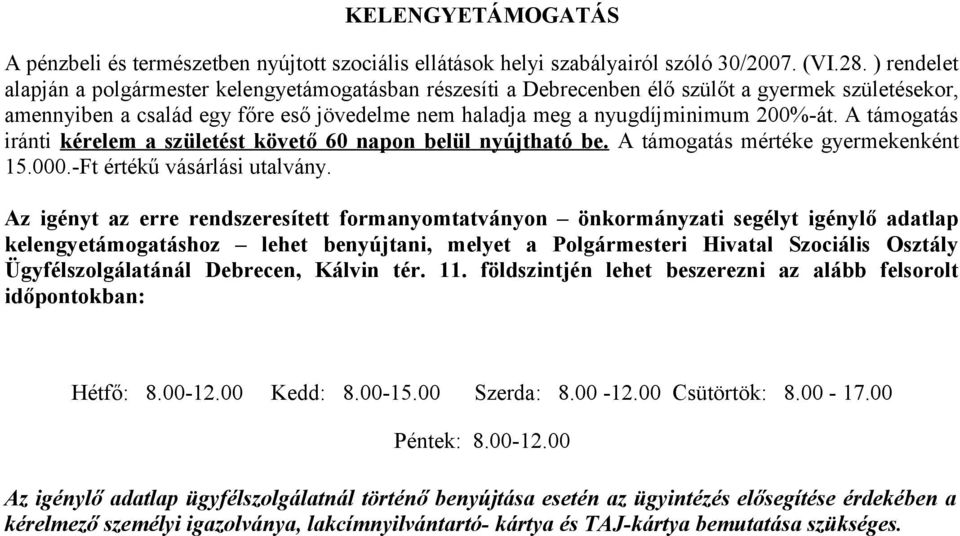 KELENGYETÁMOGATÁS

A pénzbeli és természetben nyújtott szociális ellátások helyi szabályairól szóló 30/2007. (VI.28. ) rendelet alapján a polgármester kelengyetámogatásban részesíti a Debrecenben élő szülőt a gyermek születésekor, amennyiben a család egy főre eső jövedelme nem haladja meg a nyugdíjminimum 200%-át. A támogatás iránti kérelem a születést követő 60 napon belül nyújtható be. A támogatás mértéke gyermekenként 15.000.-Ft értékű vásárlási utalvány.

Az igényt az erre rendszeresített formanyomtatványon – önkormányzati segélyt igénylő adatlap kelengyetámogatáshoz – lehet benyújtani, melyet a Polgármesteri Hivatal Szociális Osztály Ügyfélszolgálatánál Debrecen, Kálvin tér. 11. földszintjén lehet beszerezni az alább felsorolt időpontokban:

Hétfő: 8.00-12.00 Kedd: 8.00-15.00 Szerda: 8.00 -12.00 Csütörtök: 8.00 - 17.00

Péntek: 8.00-12.00

Az igénylő adatlap ügyfélszolgálatnál történő benyújtása esetén az ügyintézés elősegítése érdekében a kérelmező személyi igazolványa, lakcímnyilvántartó- kártya és TAJ-kártya bemutatása szükséges.